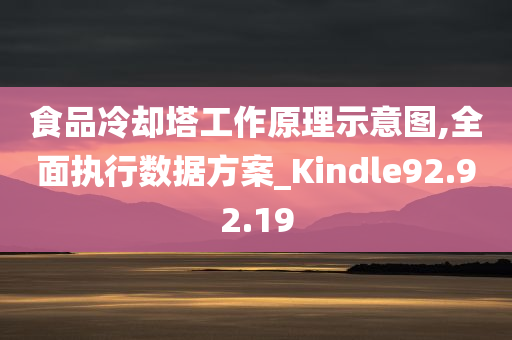 食品冷却塔工作原理示意图,全面执行数据方案_Kindle92.92.19